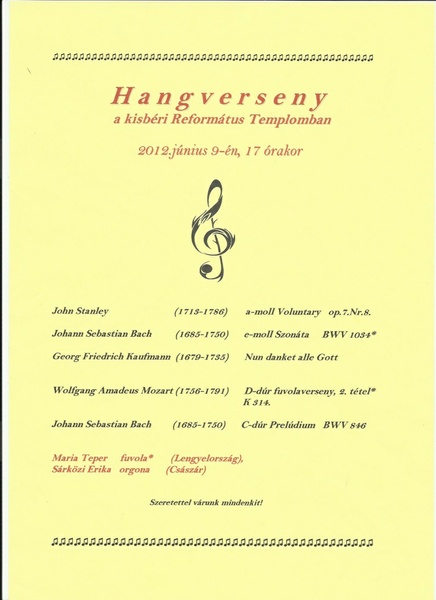 Hangverseny
a kisbéri Református Templomban

2012.június 9-én, 17 órakor

John Stanley (1713-1786) a-moll Voluntary op.7.Nr.8.

Johann Sebastian Bach (1685-1750) e-moll Szonáta BWV 1034*

Georg Friedrich Kaufmann (1679-1735) Nun danket alle Gott

Wolfgang Amadeus Mozart (1756-1791) D-dúr fuvolaverseny, 2. tétel* K 314.

Johann Sebastian Bach (1685-1750) C-dúr Prelúdium BWV 846

Maria Teper fuvola* (Lengyelország),
Sárközi Erika orgona (Császár)

Szeretettel várunk mindenkit!